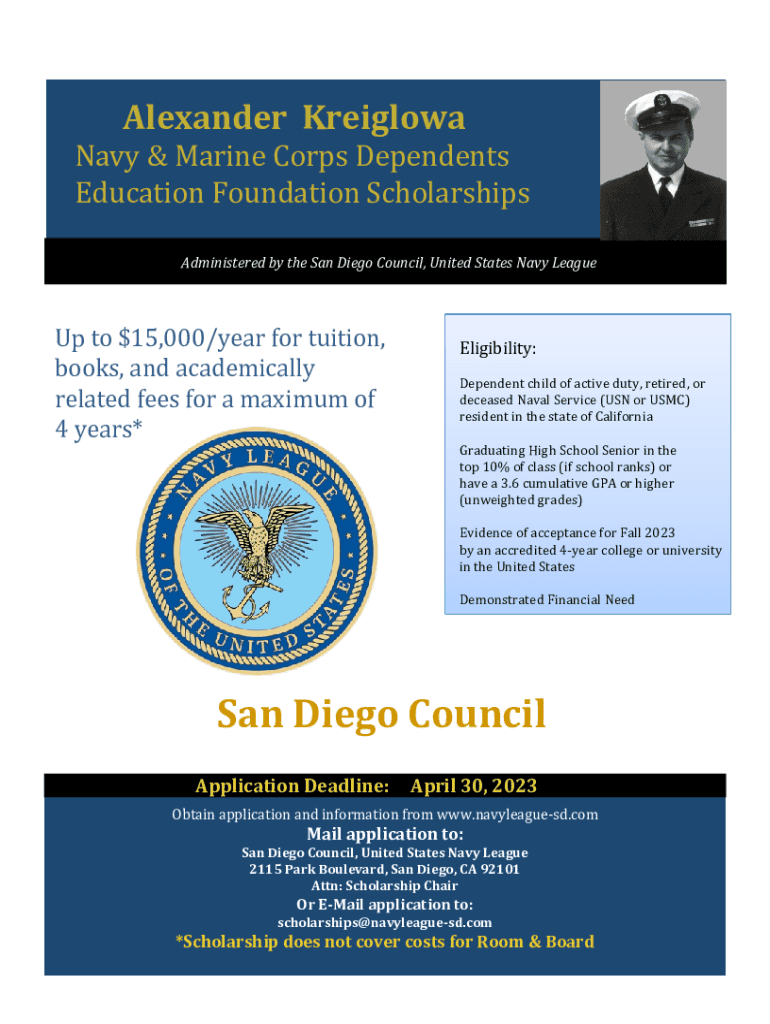 Alexander Kreiglowa
Navy & Marine Corps Dependents Education Foundation Scholarships

Administered by the San Diego Council, United States Navy League

Up to $15,000/year for tuition, books, and academically related fees for a maximum of 4 years*

NAVY LEAGUE OF THE UNITED STATES

Eligibility:

Dependent child of active duty, retired, or deceased Naval Service (USN or USMC) resident in the state of California

Graduating High School Senior in the top 10% of class (if school ranks) or have a 3.6 cumulative GPA or higher (unweighted grades)

Evidence of acceptance for Fall 2023 by an accredited 4-year college or university in the United States

Demonstrated Financial Need

San Diego Council

Application Deadline: April 30, 2023

Obtain application and information from www.navyleague-sd.com

Mail application to:

San Diego Council, United States Navy League
2115 Park Boulevard, San Diego, CA 92101
Attn: Scholarship Chair

Or E-Mail application to:

scholarships@navyleague-sd.com

*Scholarship does not cover costs for Room & Board